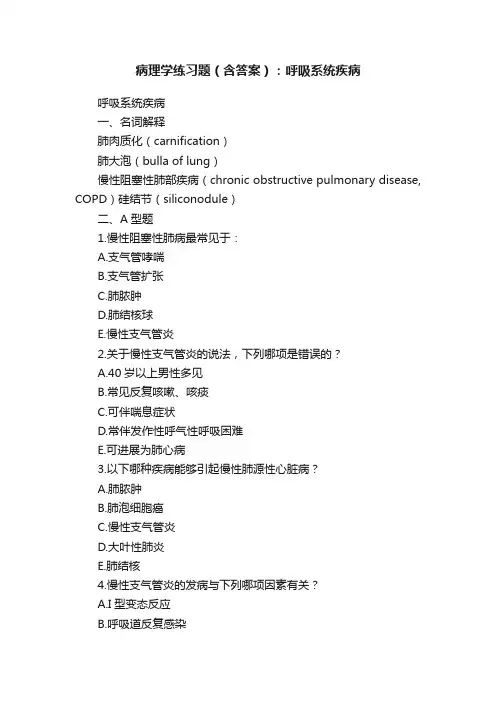 病理学练习题（含答案）：呼吸系统疾病

呼吸系统疾病

一、名词解释

肺肉质化（carnification）

肺大泡（bulla of lung）

慢性阻塞性肺部疾病（chronic obstructive pulmonary disease, COPD）硅结节（siliconodule）

二、A 型题

1.慢性阻塞性肺病最常见于：

A.支气管哮喘

B.支气管扩张

C.肺脓肿

D.肺结核球

E.慢性支气管炎

2.关于慢性支气管炎的说法，下列哪项是错误的？

A.40 岁以上男性多见

B.常见反复咳嗽、咳痰

C.可伴喘息症状

D.常伴发作性呼气性呼吸困难

E.可进展为肺心病

3.以下哪种疾病能够引起慢性肺源性心脏病？

A.肺脓肿

B.肺泡细胞癌

C.慢性支气管炎

D.大叶性肺炎

E.肺结核

4.慢性支气管炎的发病与下列哪项因素有关？

A.I 型变态反应

B.呼吸道反复感染